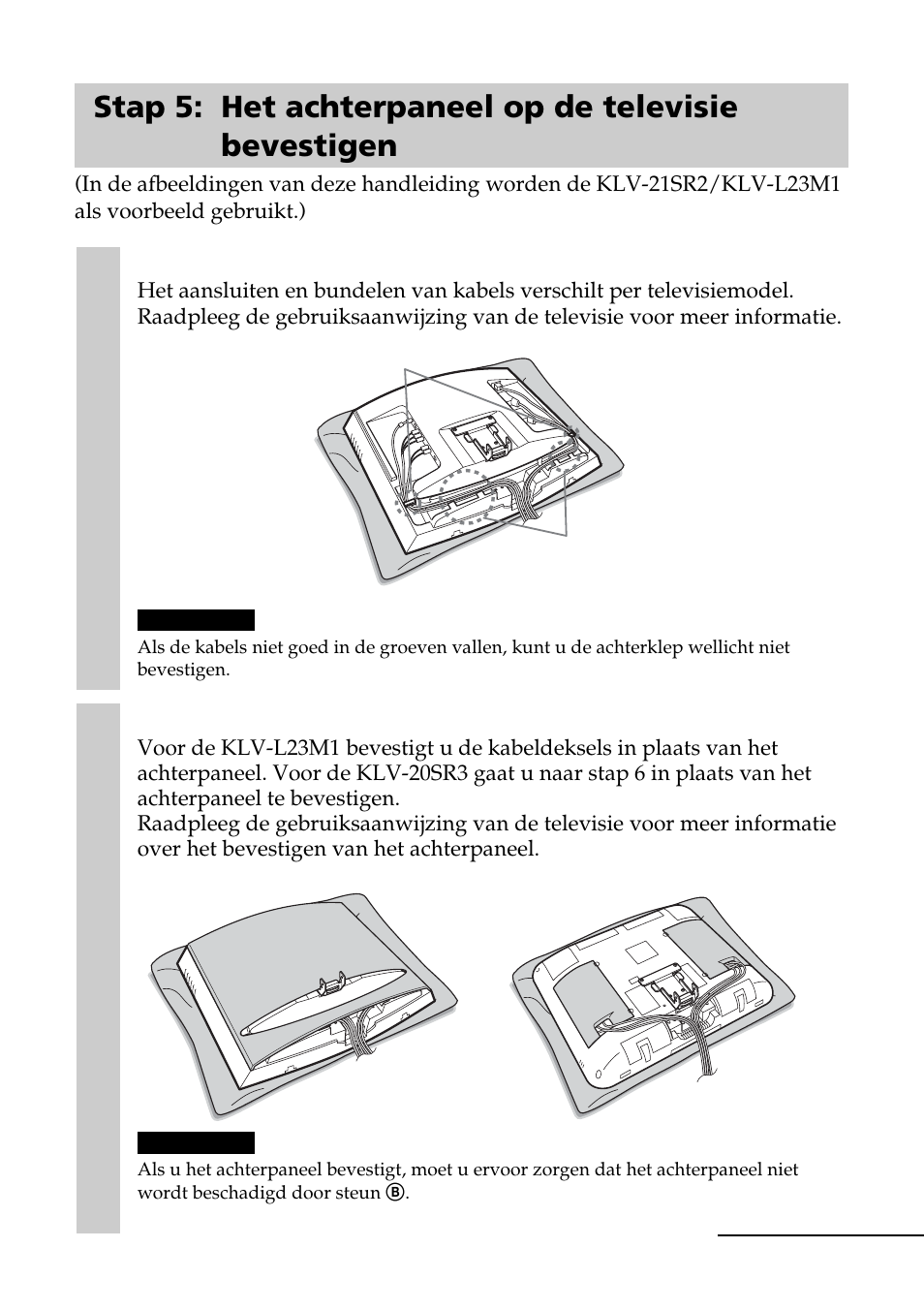 Stap 5: Het achterpaneel op de televisie bevestigen

(In de afbeeldingen van deze handleiding worden de KLV-21SR2/KLV-L23M1 als voorbeeld gebruikt.)

Het aansluiten en bundelen van kabels verschilt per televisiemodel. Raadpleeg de gebruiksaanwijzing van de televisie voor meer informatie.

Als de kabels niet goed in de groeven vallen, kunt u de achterklep wellicht niet bevestigen.

Voor de KLV-L23M1 bevestigt u de kabeldeksels in plaats van het achterpaneel. Voor de KLV-20SR3 gaat u naar stap 6 in plaats van het achterpaneel te bevestigen.
Raadpleeg de gebruiksaanwijzing van de televisie voor meer informatie over het bevestigen van het achterpaneel.

Als u het achterpaneel bevestigt, moet u ervoor zorgen dat het achterpaneel niet wordt beschadigd door steun Ⓑ.